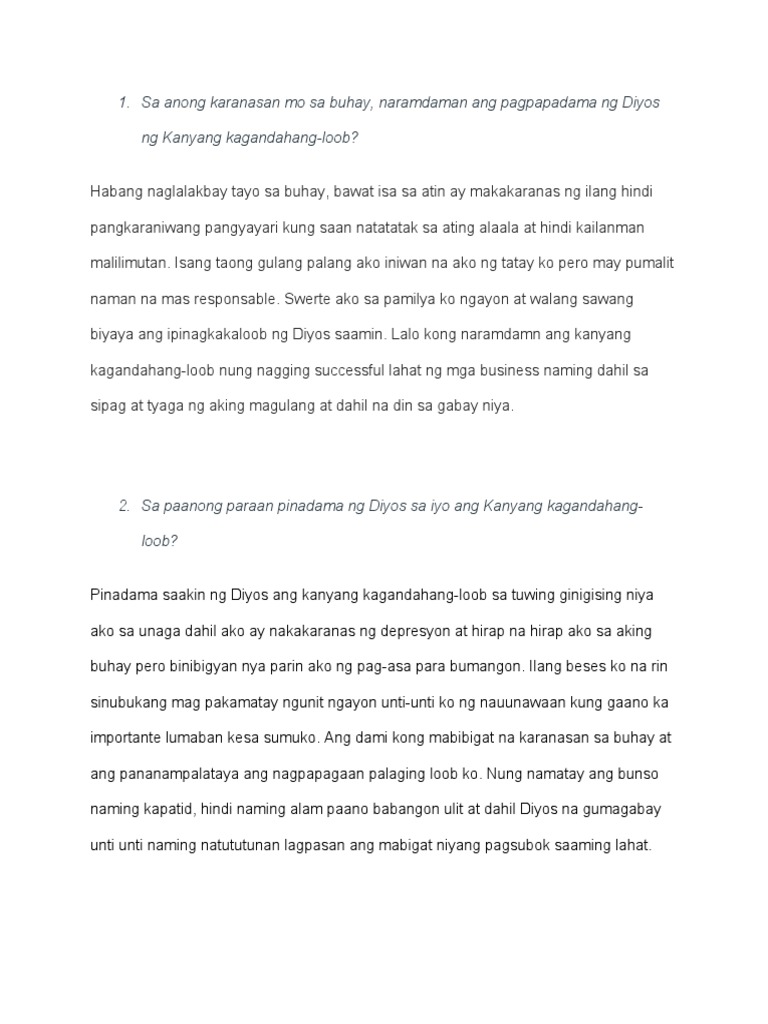 1. Sa anong karanasan mo sa buhay, naramdaman ang pagpapadama ng Diyos ng Kanyang kagandahang-loob?

Habang naglalakbay tayo sa buhay, bawat isa sa atin ay makakaranas ng ilang hindi pangkaraniwang pangyayari kung saan natatatak sa ating alaala at hindi kailanman malilimutan. Isang taong gulang palang ako iniwan na ako ng tatay ko pero may pumalit naman na mas responsable. Swerte ako sa pamilya ko ngayon at walang sawang biyaya ang ipinagkakaloob ng Diyos saamin. Lalo kong naramdamn ang kanyang kagandahang-loob nung nagging successful lahat ng mga business naming dahil sa sipag at tyaga ng aking magulang at dahil na din sa gabay niya.

2. Sa paanong paraan pinadama ng Diyos sa iyo ang Kanyang kagandahang-loob?

Pinadama saakin ng Diyos ang kanyang kagandahang-loob sa tuwing ginigising niya ako sa unaga dahil ako ay nakakaranas ng depresyon at hirap na hirap ako sa aking buhay pero binibigyan nya parin ako ng pag-asa para bumangon. Ilang beses ko na rin sinubukang mag pakamatay ngunit ngayon unti-unti ko ng nauunawaan kung gaano ka importante lumaban kesa sumuko. Ang dami kong mabibigat na karanasan sa buhay at ang pananampalataya ang nagpapagaan palaging loob ko. Nung namatay ang bunso naming kapatid, hindi naming alam paano babangon ulit at dahil Diyos na gumagabay unti unti naming natututunan lagpasan ang mabigat niyang pagsubok saaming lahat.